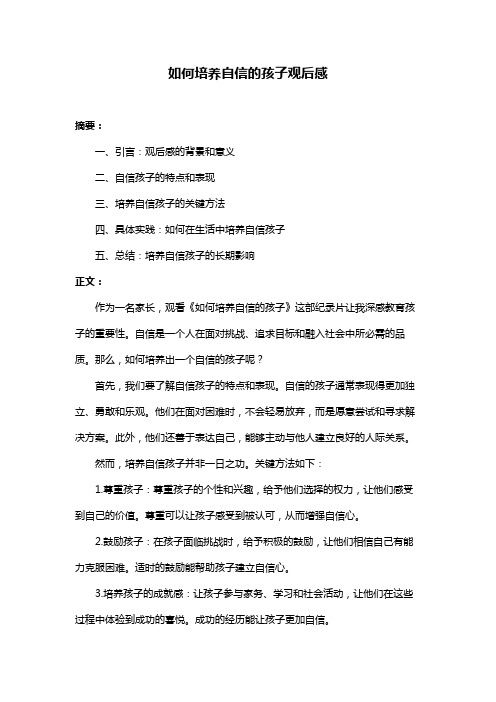 如何培养自信的孩子观后感

摘要：

一、引言：观后感的背景和意义

二、自信孩子的特点和表现

三、培养自信孩子的关键方法

四、具体实践：如何在生活中培养自信孩子

五、总结：培养自信孩子的长期影响

正文：

作为一名家长，观看《如何培养自信的孩子》这部纪录片让我深感教育孩子的重要性。自信是一个人在面对挑战、追求目标和融入社会中所必需的品质。那么，如何培养出一个自信的孩子呢？

首先，我们要了解自信孩子的特点和表现。自信的孩子通常表现得更加独立、勇敢和乐观。他们在面对困难时，不会轻易放弃，而是愿意尝试和寻求解决方案。此外，他们还善于表达自己，能够主动与他人建立良好的人际关系。

然而，培养自信孩子并非一日之功。关键方法如下：

1.尊重孩子：尊重孩子的个性和兴趣，给予他们选择的权力，让他们感受到自己的价值。尊重可以让孩子感受到被认可，从而增强自信心。

2.鼓励孩子：在孩子面临挑战时，给予积极的鼓励，让他们相信自己有能力克服困难。适时的鼓励能帮助孩子建立自信心。

3.培养孩子的成就感：让孩子参与家务、学习和社会活动，让他们在这些过程中体验到成功的喜悦。成功的经历能让孩子更加自信。